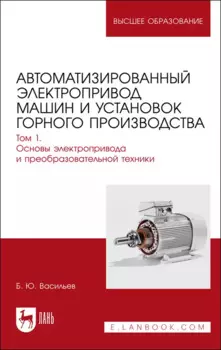 ВЫСШЕЕ ОБРАЗОВАНИЕ

АВТОМАТИЗИРОВАННЫЙ ЭЛЕКТРОПРИВОД МАШИН И УСТАНОВОК ГОРНОГО ПРОИЗВОДСТВА

Том 1. Основы электропривода и преобразовательной техники

Б. Ю. Васильев

ЛАНЬ

E.LANBOOK.COM